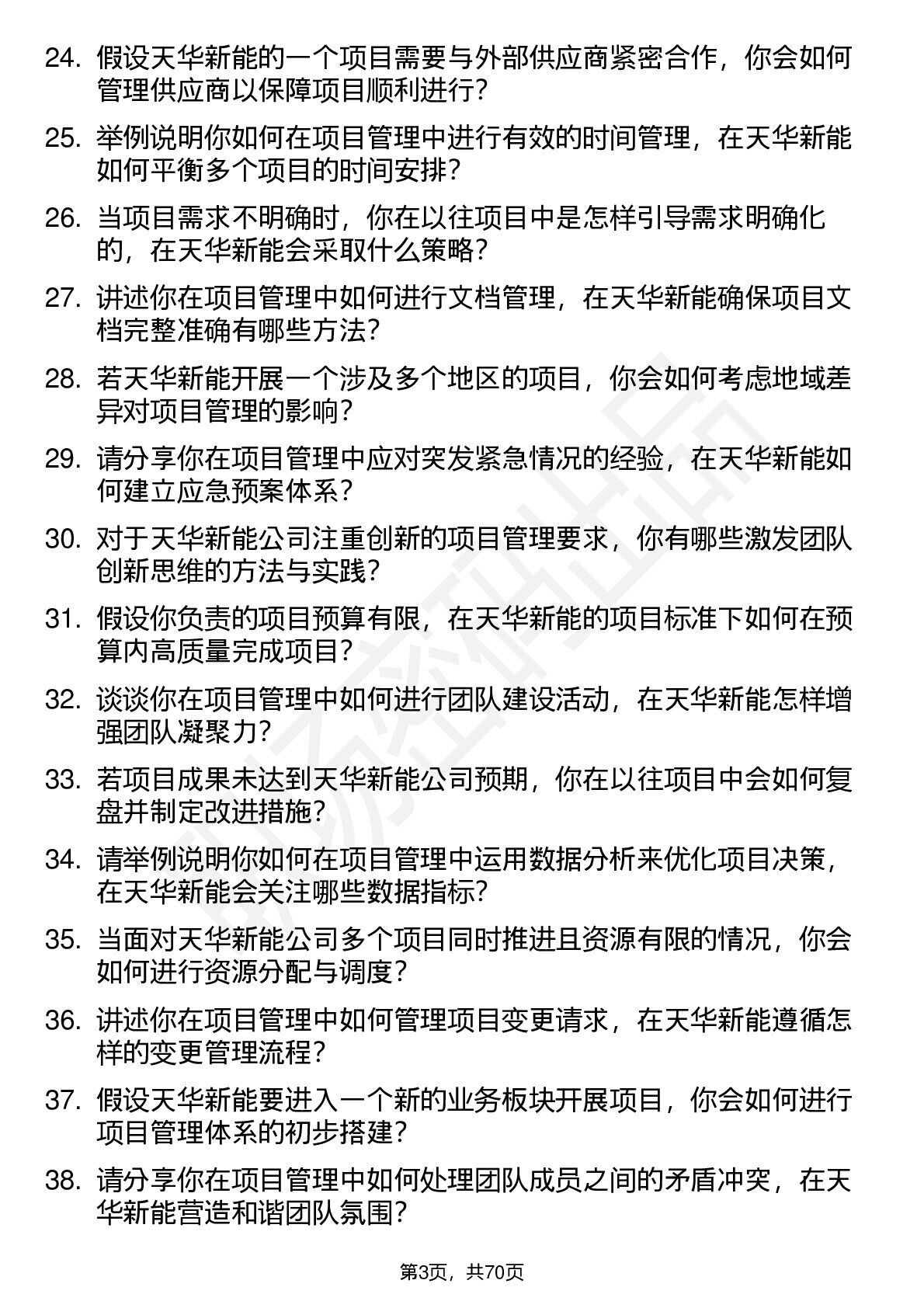 24. 假设天华新能的一个项目需要与外部供应商紧密合作，你会如何管理供应商以保障项目顺利进行?

25. 举例说明你如何在项目管理中进行有效的时间管理，在天华新能如何平衡多个项目的时间安排?

26. 当项目需求不明确时，你在以往项目中是怎样引导需求明确化的，在天华新能会采取什么策略?

27. 讲述你在项目管理中如何进行文档管理，在天华新能确保项目文档完整准确有哪些方法?

28. 若天华新能开展一个涉及多个地区的项目，你会如何考虑地域差异对项目管理的影响?

29. 请分享你在项目管理中应对突发紧急情况的经验，在天华新能如何建立应急预案体系?

30. 对于天华新能公司注重创新的项目管理要求，你有哪些激发团队创新思维的方法与实践?

31. 假设你负责的项目预算有限，在天华新能的项目标准下如何在预算内高质量完成项目?

32. 谈谈你在项目管理中如何进行团队建设活动，在天华新能怎样增强团队凝聚力?

33. 若项目成果未达到天华新能公司预期，你在以往项目中会如何复盘并制定改进措施?

34. 请举例说明你如何在项目管理中运用数据分析来优化项目决策，在天华新能会关注哪些数据指标?

35. 当面对天华新能公司多个项目同时推进且资源有限的情况，你会如何进行资源分配与调度?

36. 讲述你在项目管理中如何管理项目变更请求，在天华新能遵循怎样的变更管理流程?

37. 假设天华新能要进入一个新的业务板块开展项目，你会如何进行项目管理体系的初步搭建?

38. 请分享你在项目管理中如何处理团队成员之间的矛盾冲突，在天华新能营造和谐团队氛围?

第3页，共70页